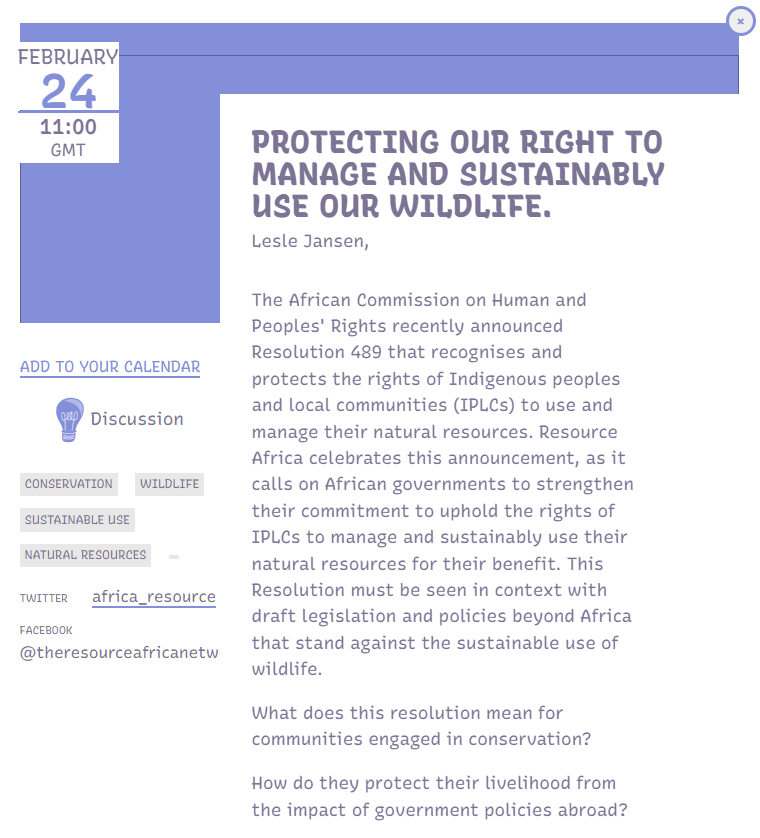 ×

FEBRUARY
24
11:00
GMT

ADD TO YOUR CALENDAR

Discussion

CONSERVATION WILDLIFE
SUSTAINABLE USE
NATURAL RESOURCES

TWITTER africa_resource
FACEBOOK
@theresourceafricanetw

PROTECTING OUR RIGHT TO MANAGE AND SUSTAINABLY USE OUR WILDLIFE.

Lesle Jansen,

The African Commission on Human and Peoples' Rights recently announced Resolution 489 that recognises and protects the rights of Indigenous peoples and local communities (IPLCs) to use and manage their natural resources. Resource Africa celebrates this announcement, as it calls on African governments to strengthen their commitment to uphold the rights of IPLCs to manage and sustainably use their natural resources for their benefit. This Resolution must be seen in context with draft legislation and policies beyond Africa that stand against the sustainable use of wildlife.

What does this resolution mean for communities engaged in conservation?

How do they protect their livelihood from the impact of government policies abroad?